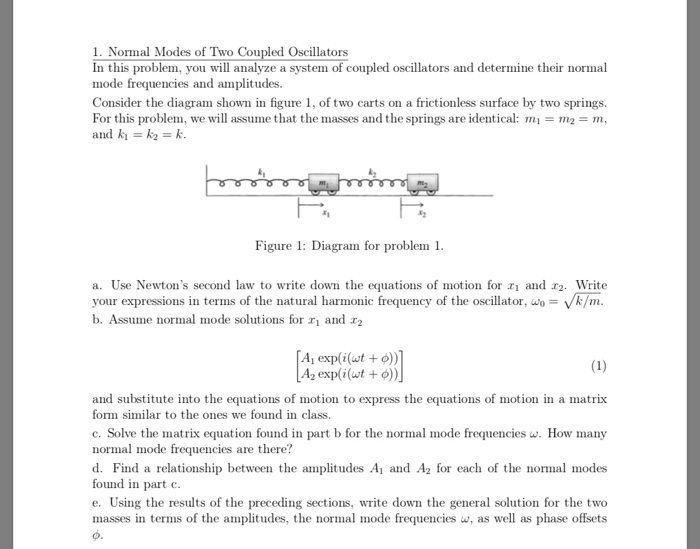 1. Normal Modes of Two Coupled Oscillators
In this problem, you will analyze a system of coupled oscillators and determine their normal mode frequencies and amplitudes.

Consider the diagram shown in figure 1, of two carts on a frictionless surface by two springs. For this problem, we will assume that the masses and the springs are identical: $m_1 = m_2 = m$, and $k_1 = k_2 = k$.

$k_1$ $m_1$ $k_2$ $m_2$ $x_1$ $x_2$

Figure 1: Diagram for problem 1.

a. Use Newton's second law to write down the equations of motion for $x_1$ and $x_2$. Write your expressions in terms of the natural harmonic frequency of the oscillator, $\omega_0 = \sqrt{k/m}$.

b. Assume normal mode solutions for $x_1$ and $x_2$

$$\begin{bmatrix} A_1 \exp(i(\omega t + \phi)) \\ A_2 \exp(i(\omega t + \phi)) \end{bmatrix} \quad (1)$$

and substitute into the equations of motion to express the equations of motion in a matrix form similar to the ones we found in class.

c. Solve the matrix equation found in part b for the normal mode frequencies $\omega$. How many normal mode frequencies are there?

d. Find a relationship between the amplitudes $A_1$ and $A_2$ for each of the normal modes found in part c.

e. Using the results of the preceding sections, write down the general solution for the two masses in terms of the amplitudes, the normal mode frequencies $\omega$, as well as phase offsets $\phi$.